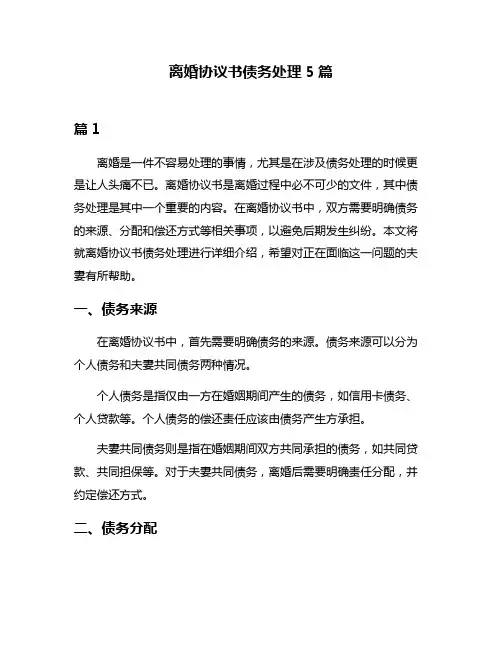 离婚协议书债务处理 5 篇

篇 1

离婚是一件不容易处理的事情，尤其是在涉及债务处理的时候更是让人头痛不已。离婚协议书是离婚过程中必不可少的文件，其中债务处理是其中一个重要的内容。在离婚协议书中，双方需要明确债务的来源、分配和偿还方式等相关事项，以避免后期发生纠纷。本文将就离婚协议书债务处理进行详细介绍，希望对正在面临这一问题的夫妻有所帮助。

一、债务来源

在离婚协议书中，首先需要明确债务的来源。债务来源可以分为个人债务和夫妻共同债务两种情况。

个人债务是指仅由一方在婚姻期间产生的债务，如信用卡债务、个人贷款等。个人债务的偿还责任应该由债务产生方承担。

夫妻共同债务则是指在婚姻期间双方共同承担的债务，如共同贷款、共同担保等。对于夫妻共同债务，离婚后需要明确责任分配，并约定偿还方式。

二、债务分配